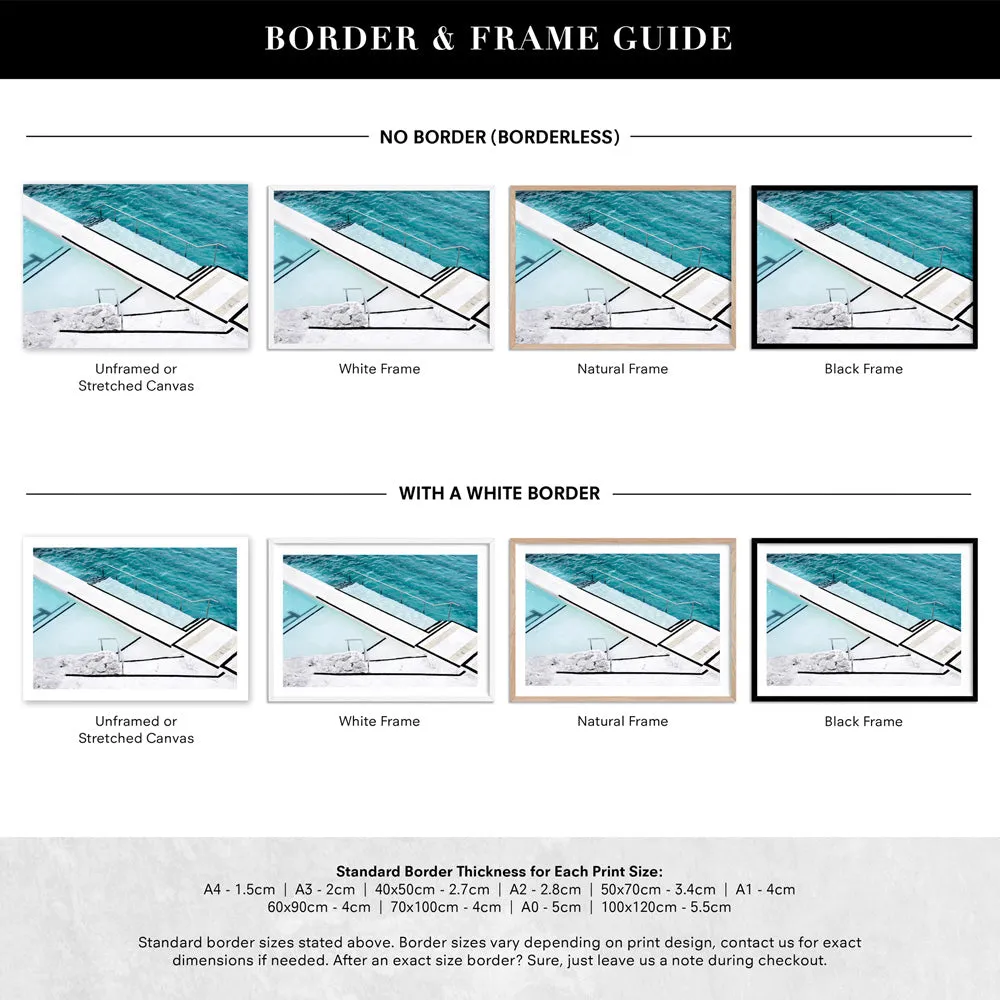 BORDER & FRAME GUIDE

NO BORDER (BORDERLESS)

Unframed or Stretched Canvas

White Frame

Natural Frame

Black Frame

WITH A WHITE BORDER

Unframed or Stretched Canvas

White Frame

Natural Frame

Black Frame

Standard Border Thickness for Each Print Size:
A4 - 1.5cm | A3 - 2cm | 40x50cm - 2.7cm | A2 - 2.8cm | 50x70cm - 3.4cm | A1 - 4cm
60x90cm - 4cm | 70x100cm - 4cm | A0 - 5cm | 100x120cm - 5.5cm

Standard border sizes stated above. Border sizes vary depending on print design, contact us for exact dimensions if needed. After an exact size border? Sure, just leave us a note during checkout.